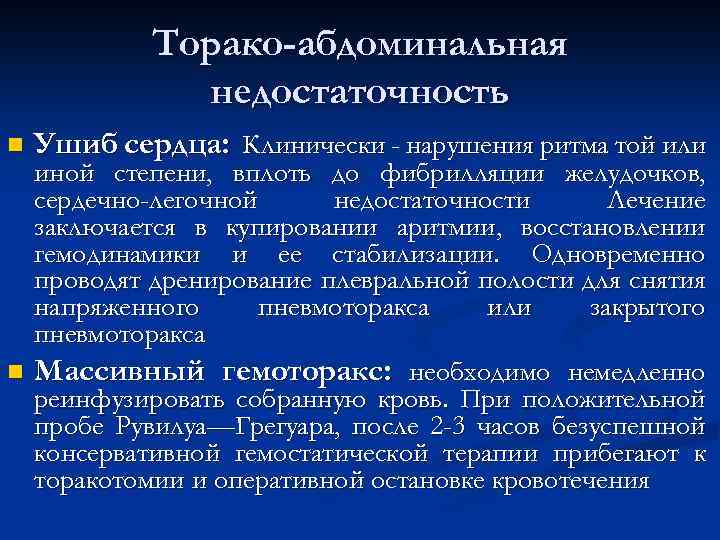 Торако-абдоминальная недостаточность

• Ушиб сердца: Клинически - нарушения ритма той или иной степени, вплоть до фибрилляции желудочков, сердечно-легочной недостаточности Лечение заключается в купировании аритмии, восстановлении гемодинамики и ее стабилизации. Одновременно проводят дренирование плевральной полости для снятия напряженного пневмоторакса или закрытого пневмоторакса

• Массивный гемоторакс: необходимо немедленно реинфузировать собранную кровь. При положительной пробе Рувилуа—Грегуара, после 2-3 часов безуспешной консервативной гемостатической терапии прибегают к торакотомии и оперативной остановке кровотечения